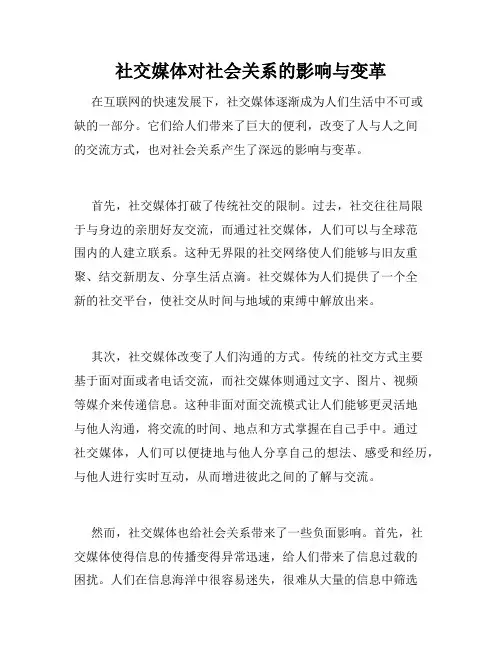 社交媒体对社会关系的影响与变革

在互联网的快速发展下，社交媒体逐渐成为人们生活中不可或缺的一部分。它们给人们带来了巨大的便利，改变了人与人之间的交流方式，也对社会关系产生了深远的影响与变革。

首先，社交媒体打破了传统社交的限制。过去，社交往往局限于与身边的亲朋好友交流，而通过社交媒体，人们可以与全球范围内的人建立联系。这种无界限的社交网络使人们能够与旧友重聚、结交新朋友、分享生活点滴。社交媒体为人们提供了一个全新的社交平台，使社交从时间与地域的束缚中解放出来。

其次，社交媒体改变了人们沟通的方式。传统的社交方式主要基于面对面或者电话交流，而社交媒体则通过文字、图片、视频等媒介来传递信息。这种非面对面交流模式让人们能够更灵活地与他人沟通，将交流的时间、地点和方式掌握在自己手中。通过社交媒体，人们可以便捷地与他人分享自己的想法、感受和经历，与他人进行实时互动，从而增进彼此之间的了解与交流。

然而，社交媒体也给社会关系带来了一些负面影响。首先，社交媒体使得信息的传播变得异常迅速，给人们带来了信息过载的困扰。人们在信息海洋中很容易迷失，很难从大量的信息中筛选